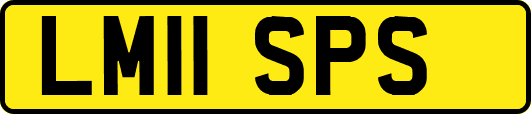 LM11 SPS